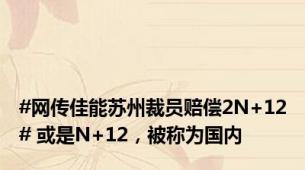 #网传佳能苏州裁员赔偿2N+12# 或是N+12，被称为国内